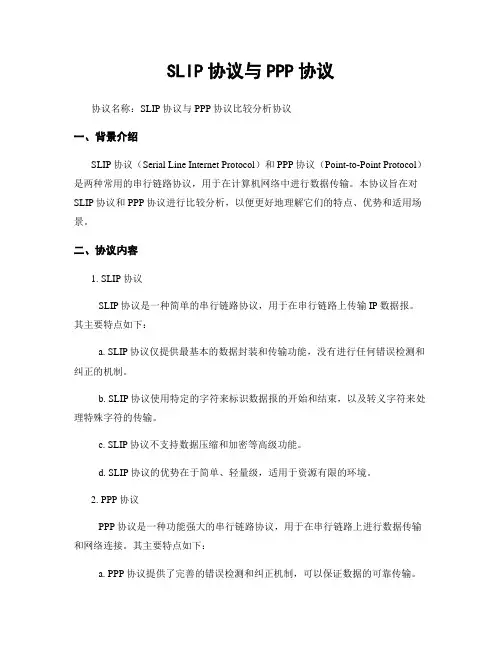 SLIP 协议与 PPP 协议

协议名称：SLIP 协议与 PPP 协议比较分析协议

一、背景介绍

SLIP 协议（Serial Line Internet Protocol）和 PPP 协议（Point-to-Point Protocol）是两种常用的串行链路协议，用于在计算机网络中进行数据传输。本协议旨在对 SLIP 协议和 PPP 协议进行比较分析，以便更好地理解它们的特点、优势和适用场景。

二、协议内容

1. SLIP 协议

SLIP 协议是一种简单的串行链路协议，用于在串行链路上传输 IP 数据报。其主要特点如下：

a. SLIP 协议仅提供最基本的数据封装和传输功能，没有进行任何错误检测和纠正的机制。

b. SLIP 协议使用特定的字符来标识数据报的开始和结束，以及转义字符来处理特殊字符的传输。

c. SLIP 协议不支持数据压缩和加密等高级功能。

d. SLIP 协议的优势在于简单、轻量级，适用于资源有限的环境。

2. PPP 协议

PPP 协议是一种功能强大的串行链路协议，用于在串行链路上进行数据传输和网络连接。其主要特点如下：

a. PPP 协议提供了完善的错误检测和纠正机制，可以保证数据的可靠传输。